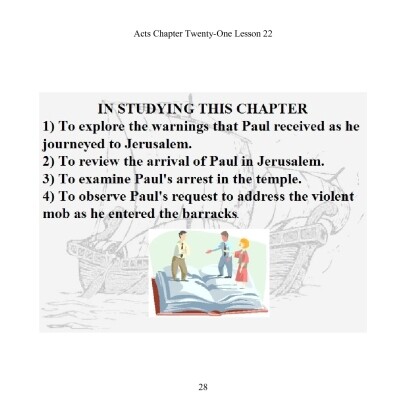 Acts Chapter Twenty-One Lesson 22

IN STUDYING THIS CHAPTER
1) To explore the warnings that Paul received as he journeyed to Jerusalem.
2) To review the arrival of Paul in Jerusalem.
3) To examine Paul's arrest in the temple.
4) To observe Paul's request to address the violent mob as he entered the barracks.

28